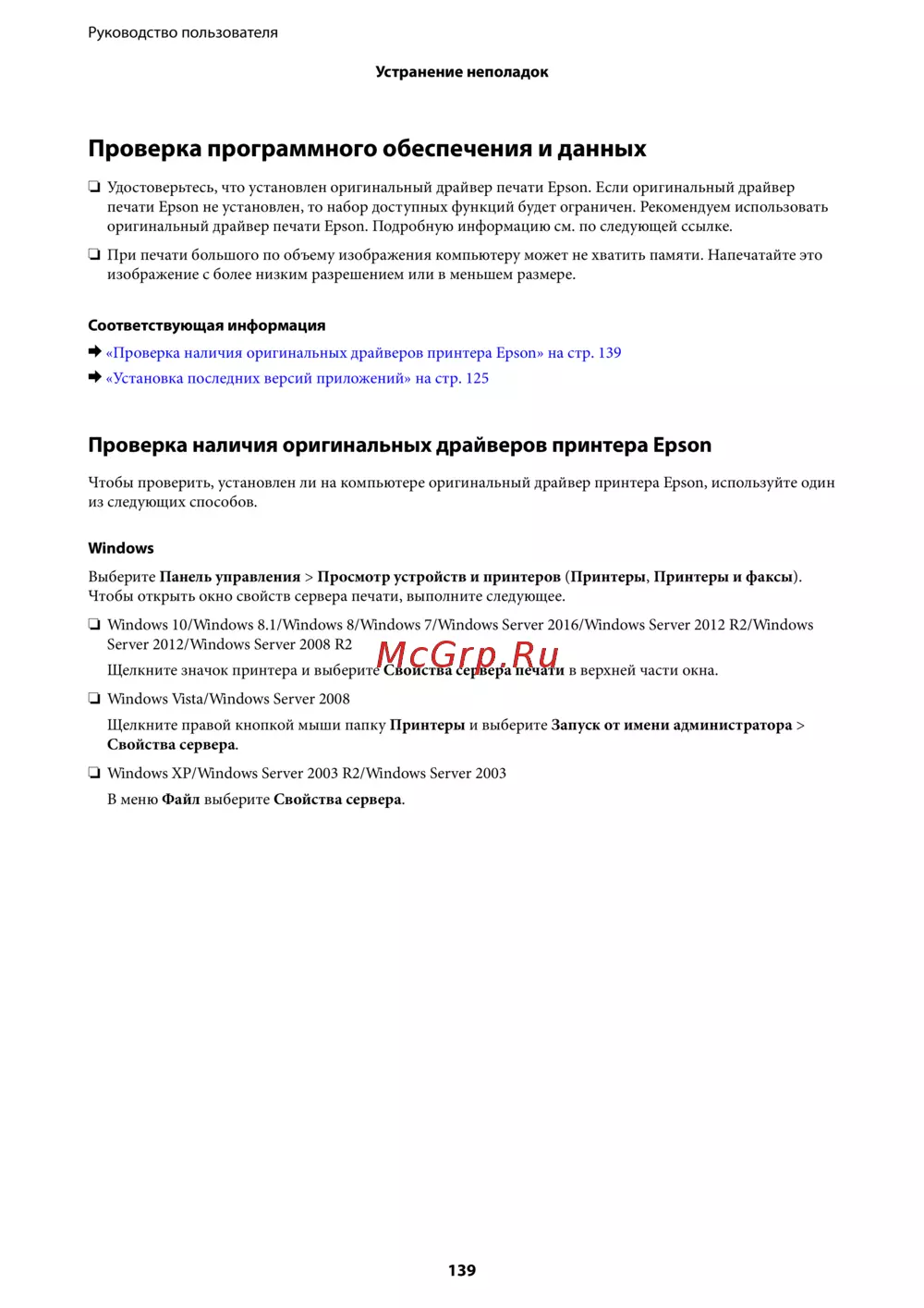 Руководство пользователя

Устранение неполадок

Проверка программного обеспечения и данных

❏ Удостоверьтесь, что установлен оригинальный драйвер печати Epson. Если оригинальный драйвер печати Epson не установлен, то набор доступных функций будет ограничен. Рекомендуем использовать оригинальный драйвер печати Epson. Подробную информацию см. по следующей ссылке.

❏ При печати большого по объему изображения компьютеру может не хватить памяти. Напечатайте это изображение с более низким разрешением или в меньшем размере.

Соответствующая информация

➡ «Проверка наличия оригинальных драйверов принтера Epson» на стр. 139

➡ «Установка последних версий приложений» на стр. 125

Проверка наличия оригинальных драйверов принтера Epson

Чтобы проверить, установлен ли на компьютере оригинальный драйвер принтера Epson, используйте один из следующих способов.

Windows

Выберите Панель управления > Просмотр устройств и принтеров (Принтеры, Принтеры и факсы). Чтобы открыть окно свойств сервера печати, выполните следующее.

❏ Windows 10/Windows 8.1/Windows 8/Windows 7/Windows Server 2016/Windows Server 2012 R2/Windows Server 2012/Windows Server 2008 R2

Щелкните значок принтера и выберите Свойства сервера печати в верхней части окна.

McGrp.Ru

❏ Windows Vista/Windows Server 2008

Щелкните правой кнопкой мыши папку Принтеры и выберите Запуск от имени администратора > Свойства сервера.

❏ Windows XP/Windows Server 2003 R2/Windows Server 2003

В меню Файл выберите Свойства сервера.

139